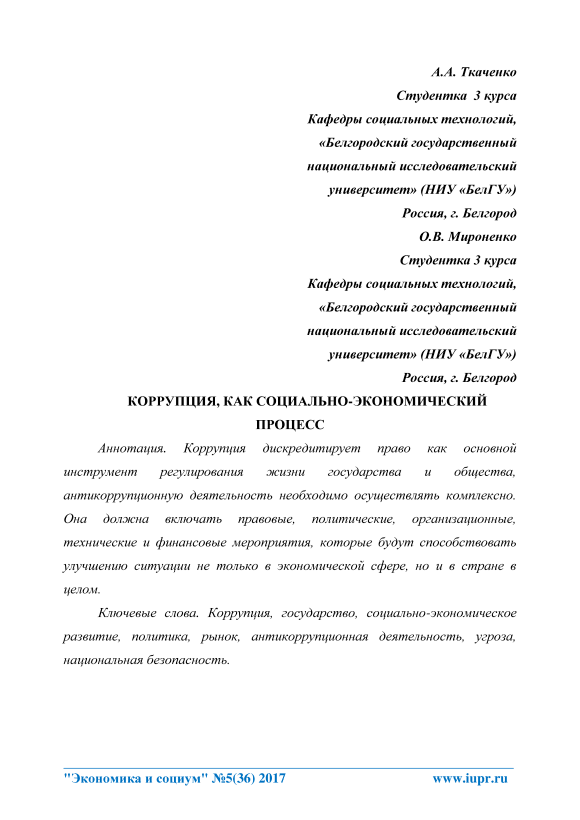 А.А. Ткаченко
Студентка 3 курса
Кафедры социальных технологий,
«Белгородский государственный
национальный исследовательский
университет» (НИУ «БелГУ»)
Россия, г. Белгород
О.В. Мироненко
Студентка 3 курса
Кафедры социальных технологий,
«Белгородский государственный
национальный исследовательский
университет» (НИУ «БелГУ»)
Россия, г. Белгород

КОРРУПЦИЯ, КАК СОЦИАЛЬНО-ЭКОНОМИЧЕСКИЙ ПРОЦЕСС

Аннотация. Коррупция дискредитирует право как основной инструмент регулирования жизни государства и общества, антикоррупционную деятельность необходимо осуществлять комплексно. Она должна включать правовые, политические, организационные, технические и финансовые мероприятия, которые будут способствовать улучшению ситуации не только в экономической сфере, но и в стране в целом.

Ключевые слова. Коррупция, государство, социально-экономическое развитие, политика, рынок, антикоррупционная деятельность, угроза, национальная безопасность.

"Экономика и социум" №5(36) 2017 www.iupr.ru